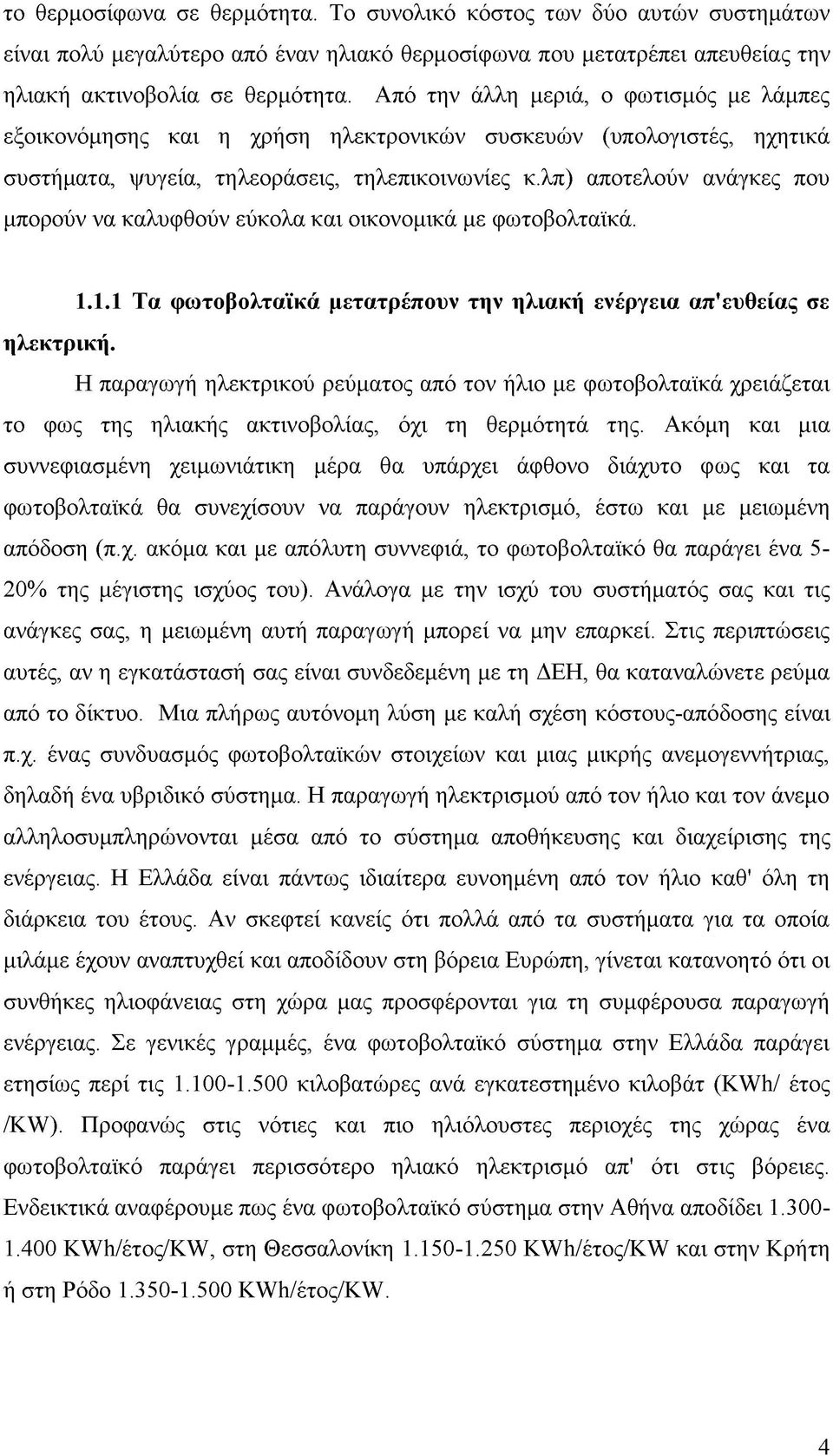 το θερμοσίφωνα σε θερμότητα. Το συνολικό κόστος των δύο αυτών συστημάτων είναι πολύ μεγαλύτερο από έναν ηλιακό θερμοσίφωνα που μετατρέπει απευθείας την ηλιακή ακτινοβολία σε θερμότητα. Από την άλλη μεριά, ο φωτισμός με λάμπες εξοικονόμησης και η χρήση ηλεκτρονικών συσκευών (υπολογιστές, ηχητικά συστήματα, ψυγεία, τηλεοράσεις, τηλεπικοινωνίες κ.λπ) αποτελούν ανάγκες που μπορούν να καλυφθούν εύκολα και οικονομικά με φωτοβολταϊκά.

1.1.1 Τα φωτοβολταϊκά μετατρέπουν την ηλιακή ενέργεια απ'ευθείας σε ηλεκτρική.

Η παραγωγή ηλεκτρικού ρεύματος από τον ήλιο με φωτοβολταϊκά χρειάζεται το φως της ηλιακής ακτινοβολίας, όχι τη θερμότητά της. Ακόμη και μια συννεφιασμένη χειμωνιάτικη μέρα θα υπάρχει άφθονο διάχυτο φως και τα φωτοβολταϊκά θα συνεχίσουν να παράγουν ηλεκτρισμό, έστω και με μειωμένη απόδοση (π.χ. ακόμα και με απόλυτη συννεφιά, το φωτοβολταϊκό θα παράγει ένα 5-20% της μέγιστης ισχύος του). Ανάλογα με την ισχύ του συστήματός σας και τις ανάγκες σας, η μειωμένη αυτή παραγωγή μπορεί να μην επαρκεί. Στις περιπτώσεις αυτές, αν η εγκατάστασή σας είναι συνδεδεμένη με τη ΔΕΗ, θα καταναλώνετε ρεύμα από το δίκτυο. Μια πλήρως αυτόνομη λύση με καλή σχέση κόστους-απόδοσης είναι π.χ. ένας συνδυασμός φωτοβολταϊκών στοιχείων και μιας μικρής ανεμογεννήτριας, δηλαδή ένα υβριδικό σύστημα. Η παραγωγή ηλεκτρισμού από τον ήλιο και τον άνεμο αλληλοσυμπληρώνονται μέσα από το σύστημα αποθήκευσης και διαχείρισης της ενέργειας. Η Ελλάδα είναι πάντως ιδιαίτερα ευνοημένη από τον ήλιο καθ' όλη τη διάρκεια του έτους. Αν σκεφτεί κανείς ότι πολλά από τα συστήματα για τα οποία μιλάμε έχουν αναπτυχθεί και αποδίδουν στη βόρεια Ευρώπη, γίνεται κατανοητό ότι οι συνθήκες ηλιοφάνειας στη χώρα μας προσφέρονται για τη συμφέρουσα παραγωγή ενέργειας. Σε γενικές γραμμές, ένα φωτοβολταϊκό σύστημα στην Ελλάδα παράγει ετησίως περί τις 1.100-1.500 κιλοβατώρες ανά εγκατεστημένο κιλοβάτ (KWh/ έτος /KW). Προφανώς στις νότιες και πιο ηλιόλουστες περιοχές της χώρας ένα φωτοβολταϊκό παράγει περισσότερο ηλιακό ηλεκτρισμό απ' ότι στις βόρειες. Ενδεικτικά αναφέρουμε πως ένα φωτοβολταϊκό σύστημα στην Αθήνα αποδίδει 1.300-1.400 KWh/έτος/KW, στη Θεσσαλονίκη 1.150-1.250 KWh/έτος/KW και στην Κρήτη ή στη Ρόδο 1.350-1.500 KWh/έτος/KW.

4